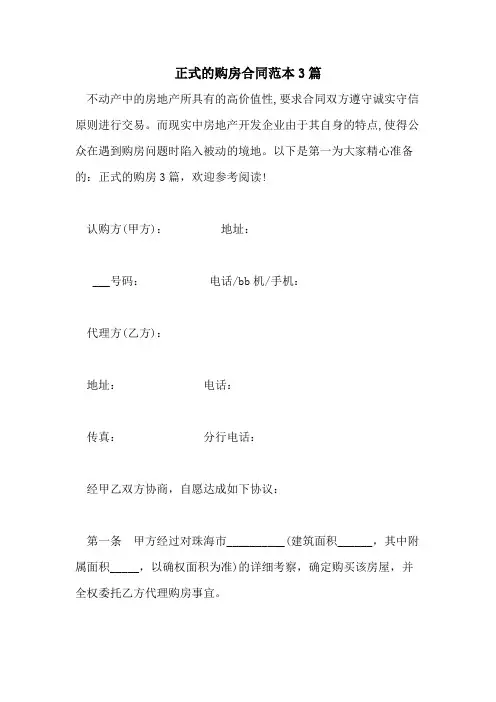 正式的购房合同范本3篇

不动产中的房地产所具有的高价值性,要求合同双方遵守诚实守信原则进行交易。而现实中房地产开发企业由于其自身的特点,使得公众在遇到购房问题时陷入被动的境地。以下是第一为大家精心准备的：正式的购房3篇，欢迎参考阅读!

认购方(甲方)：　　　　地址：

___号码：　　　　　　电话/bb机/手机：

代理方(乙方)：

地址：　　　　　　电话：

传真：　　　　　　分行电话：

经甲乙双方协商，自愿达成如下协议：

第一条　甲方经过对珠海市__________(建筑面积______，其中附属面积_____，以确权面积为准)的详细考察，确定购买该房屋，并全权委托乙方代理购房事宜。